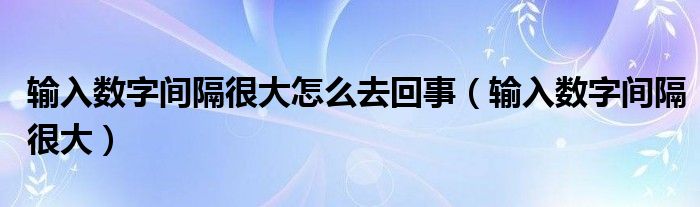 输入数字间隔很大怎么去回事（输入数字间隔很大）